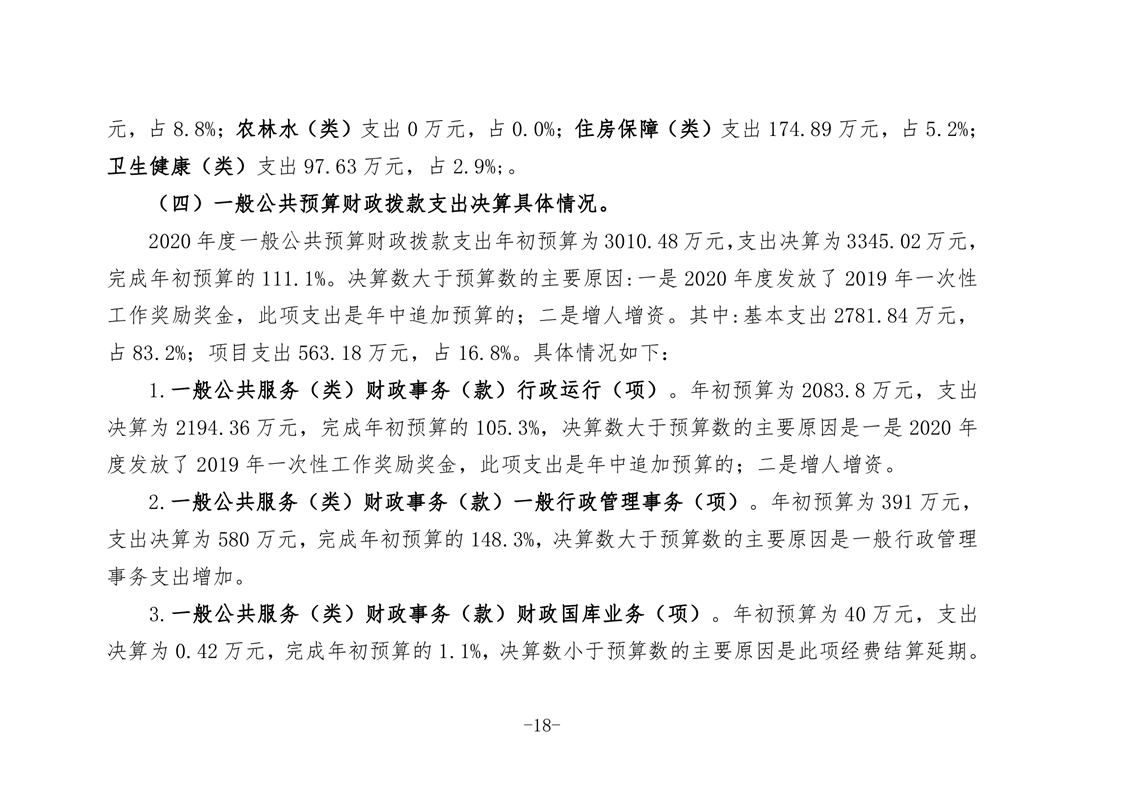 元，占 8.8%；农林水（类）支出 0 万元，占 0.0%；住房保障（类）支出 174.89 万元，占 5.2%；卫生健康（类）支出 97.63 万元，占 2.9%；。

（四）一般公共预算财政拨款支出决算具体情况。

2020 年度一般公共预算财政拨款支出年初预算为 3010.48 万元，支出决算为 3345.02 万元，完成年初预算的 111.1%。决算数大于预算数的主要原因:一是 2020 年度发放了 2019 年一次性工作奖励奖金，此项支出是年中追加预算的；二是增人增资。其中:基本支出 2781.84 万元，占 83.2%；项目支出 563.18 万元，占 16.8%。具体情况如下：

1.一般公共服务（类）财政事务（款）行政运行（项）。年初预算为 2083.8 万元，支出决算为 2194.36 万元，完成年初预算的 105.3%，决算数大于预算数的主要原因是一是 2020 年度发放了 2019 年一次性工作奖励奖金，此项支出是年中追加预算的；二是增人增资。

2.一般公共服务（类）财政事务（款）一般行政管理事务（项）。年初预算为 391 万元，支出决算为 580 万元，完成年初预算的 148.3%，决算数大于预算数的主要原因是一般行政管理事务支出增加。

3.一般公共服务（类）财政事务（款）财政国库业务（项）。年初预算为 40 万元，支出决算为 0.42 万元，完成年初预算的 1.1%，决算数小于预算数的主要原因是此项经费结算延期。

-18-